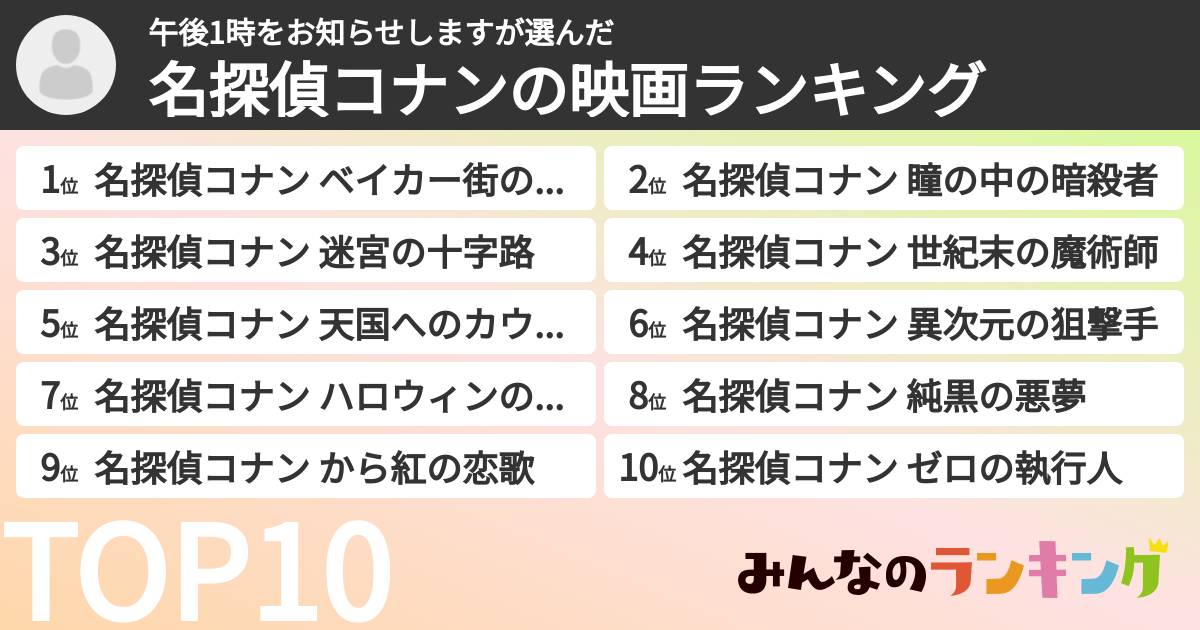 午後1時をお知らせしますが選んだ
名探偵コナンの映画ランキング

1位 名探偵コナン ベイカー街の…

2位 名探偵コナン 瞳の中の暗殺者

3位 名探偵コナン 迷宮の十字路

4位 名探偵コナン 世紀末の魔術師

5位 名探偵コナン 天国へのカウ…

6位 名探偵コナン 異次元の狙撃手

7位 名探偵コナン ハロウィンの…

8位 名探偵コナン 純黒の悪夢

9位 名探偵コナン から紅の恋歌

10位 名探偵コナン ゼロの執行人

TOP10

みんなのランキング